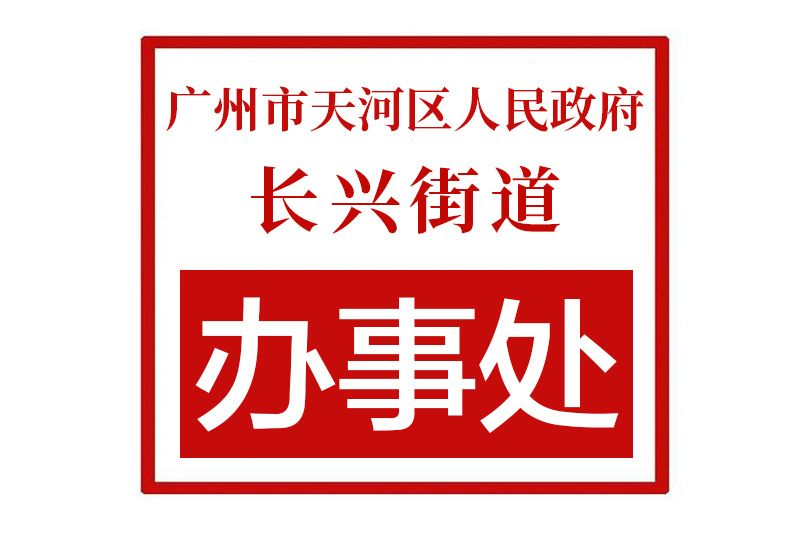 广州市天河区人民政府
长兴街道

办事处